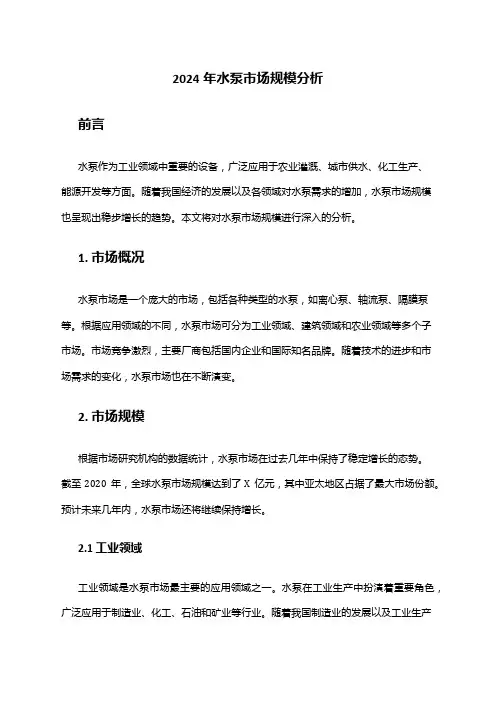 2024 年水泵市场规模分析

前言

水泵作为工业领域中重要的设备，广泛应用于农业灌溉、城市供水、化工生产、能源开发等方面。随着我国经济的发展以及各领域对水泵需求的增加，水泵市场规模也呈现出稳步增长的趋势。本文将对水泵市场规模进行深入的分析。

1. 市场概况

水泵市场是一个庞大的市场，包括各种类型的水泵，如离心泵、轴流泵、隔膜泵等。根据应用领域的不同，水泵市场可分为工业领域、建筑领域和农业领域等多个子市场。市场竞争激烈，主要厂商包括国内企业和国际知名品牌。随着技术的进步和市场需求的变化，水泵市场也在不断演变。

2. 市场规模

根据市场研究机构的数据统计，水泵市场在过去几年中保持了稳定增长的态势。截至 2020 年，全球水泵市场规模达到了 X 亿元，其中亚太地区占据了最大市场份额。预计未来几年内，水泵市场还将继续保持增长。

2.1 工业领域

工业领域是水泵市场最主要的应用领域之一。水泵在工业生产中扮演着重要角色，广泛应用于制造业、化工、石油和矿业等行业。随着我国制造业的发展以及工业生产